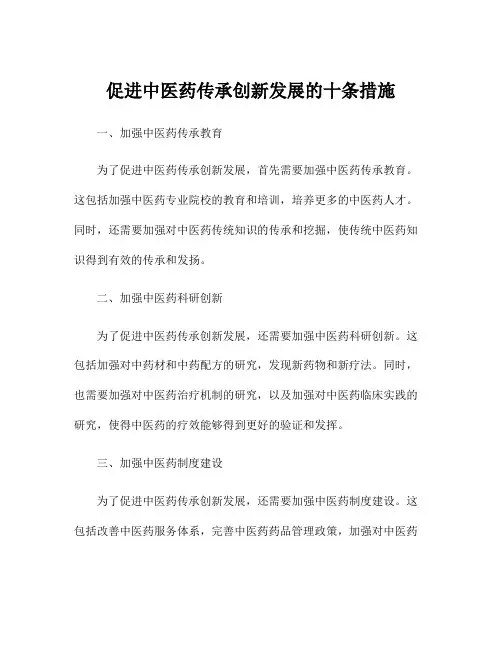 促进中医药传承创新发展的十条措施

一、加强中医药传承教育

为了促进中医药传承创新发展，首先需要加强中医药传承教育。这包括加强中医药专业院校的教育和培训，培养更多的中医药人才。同时，还需要加强对中医药传统知识的传承和挖掘，使传统中医药知识得到有效的传承和发扬。

二、加强中医药科研创新

为了促进中医药传承创新发展，还需要加强中医药科研创新。这包括加强对中药材和中药配方的研究，发现新药物和新疗法。同时，也需要加强对中医药治疗机制的研究，以及加强对中医药临床实践的研究，使得中医药的疗效能够得到更好的验证和发挥。

三、加强中医药制度建设

为了促进中医药传承创新发展，还需要加强中医药制度建设。这包括改善中医药服务体系，完善中医药药品管理政策，加强对中医药